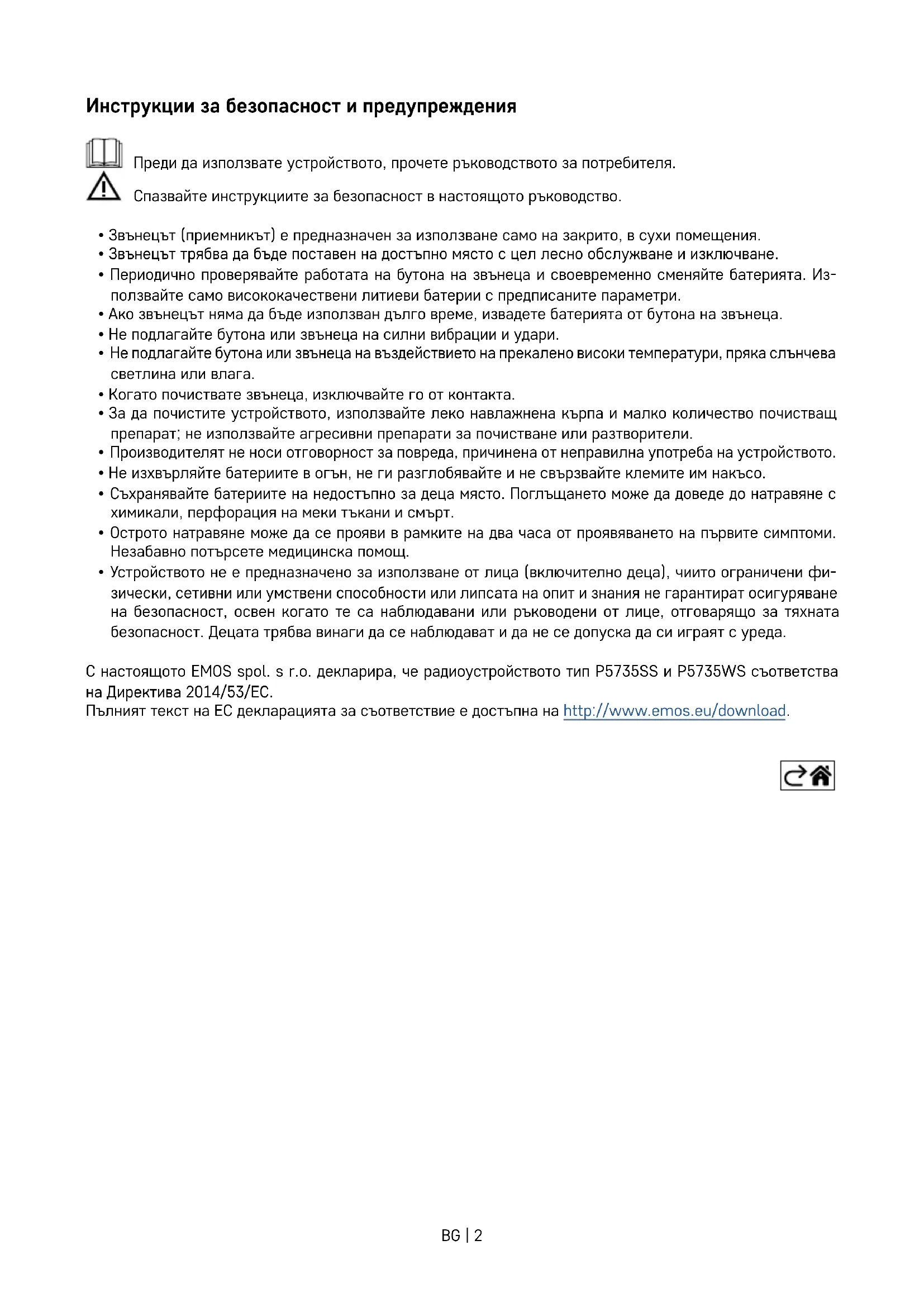 Инструкции за безопасност и предупреждения

Преди да използвате устройството, прочете ръководството за потребителя.

Спазвайте инструкциите за безопасност в настоящото ръководство.

• Звънецът (приемникът) е предназначен за използване само на закрито, в сухи помещения.
• Звънецът трябва да бъде поставен на достъпно място с цел лесно обслужване и изключване.
• Периодично проверявайте работата на бутона на звънеца и своевременно сменяйте батерията. Използвайте само висококачествени литиеви батерии с предписаните параметри.
• Ако звънецът няма да бъде използван дълго време, извадете батерията от бутона на звънеца.
• Не подлагайте бутона или звънеца на силни вибрации и удари.
• Не подлагайте бутона или звънеца на въздействието на прекалено високи температури, пряка слънчева светлина или влага.
• Когато почиствате звънеца, изключвайте го от контакта.
• За да почистите устройството, използвайте леко навлажнена кърпа и малко количество почистващ препарат; не използвайте агресивни препарати за почистване или разтворители.
• Производителят не носи отговорност за повреда, причинена от неправилна употреба на устройството.
• Не изхвърляйте батериите в огън, не ги разглобявайте и не свързвайте клемите им накъсо.
• Съхранявайте батериите на недостъпно за деца място. Поглъщането може да доведе до натравяне с химикали, перфорация на меки тъкани и смърт.
• Острото натравяне може да се прояви в рамките на два часа от проявяването на първите симптоми. Незабавно потърсете медицинска помощ.
• Устройството не е предназначено за използване от лица (включително деца), чиито ограничени физически, сетивни или умствени способности или липсата на опит и знания не гарантират осигуряване на безопасност, освен когато те са наблюдавани или ръководени от лице, отговарящо за тяхната безопасност. Децата трябва винаги да се наблюдават и да не се допуска да си играят с уреда.

С настоящото EMOS spol. s r.o. декларира, че радиоустройството тип P5735SS и P5735WS съответства на Директива 2014/53/ЕС.
Пълният текст на ЕС декларацията за съответствие е достъпна на http://www.emos.eu/download.

BG | 2